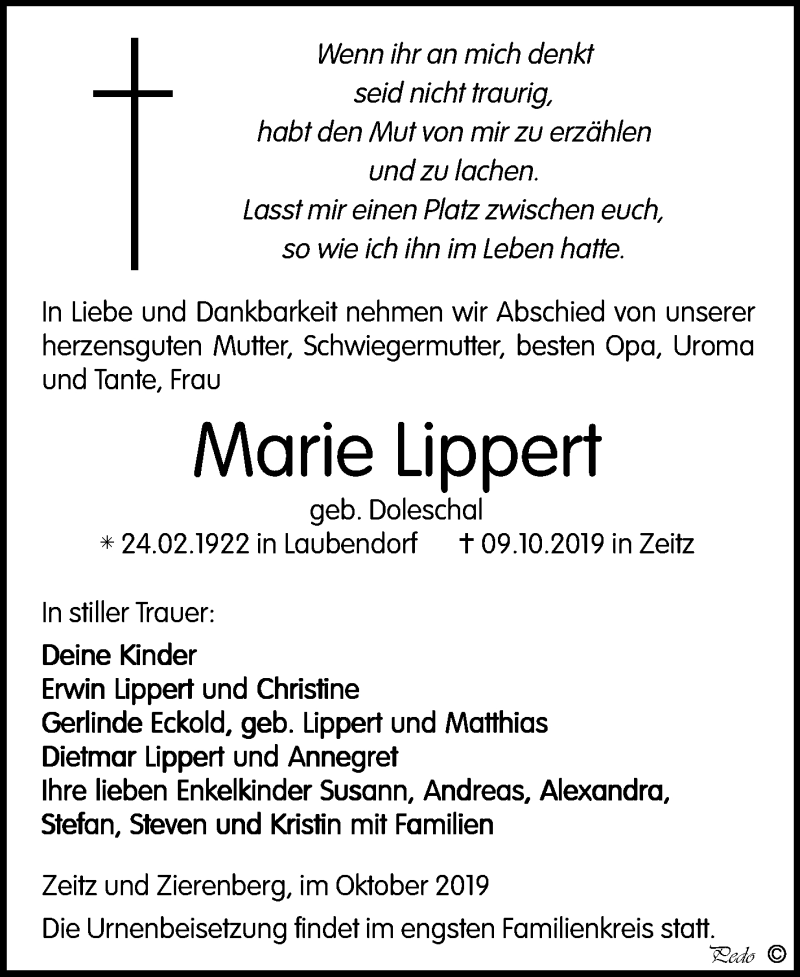 Wenn ihr an mich denkt
seid nicht traurig,
habt den Mut von mir zu erzählen
und zu lachen.
Lasst mir einen Platz zwischen euch,
so wie ich ihn im Leben hatte.

In Liebe und Dankbarkeit nehmen wir Abschied von unserer herzensguten Mutter, Schwiegermutter, besten Opa, Uroma und Tante, Frau

Marie Lippert

geb. Doleschal

* 24.02.1922 in Laubendorf † 09.10.2019 in Zeitz

In stiller Trauer:

Deine Kinder
Erwin Lippert und Christine
Gerlinde Eckold, geb. Lippert und Matthias
Dietmar Lippert und Annegret
Ihre lieben Enkelkinder Susann, Andreas, Alexandra, Stefan, Steven und Kristin mit Familien

Zeitz und Zierenberg, im Oktober 2019

Die Urnenbeisetzung findet im engsten Familienkreis statt.

Pedo ©